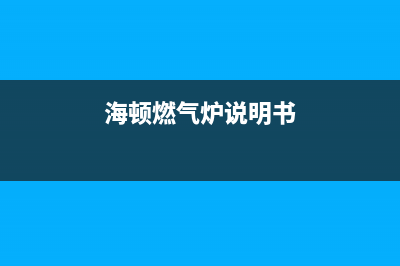 海顿燃气炉说明书